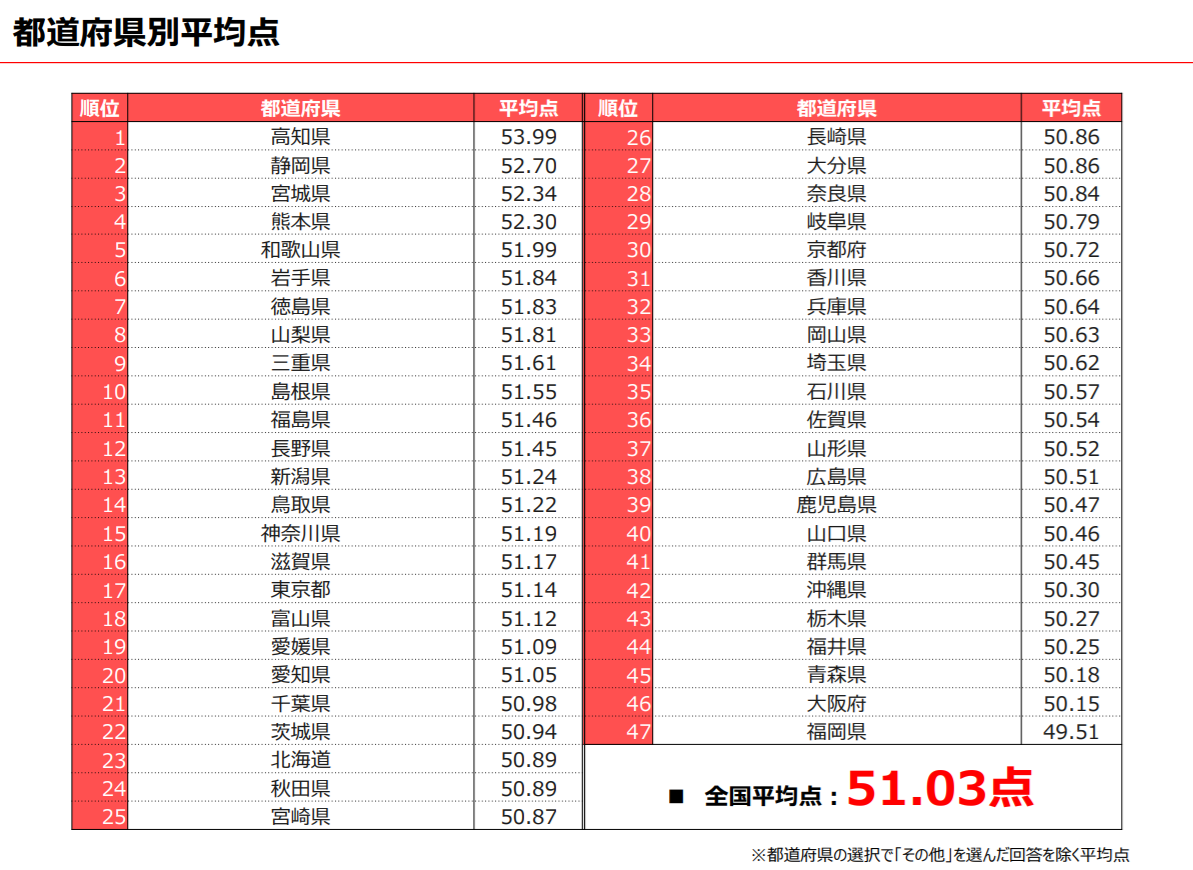 都道府県別平均点

| 順位 | 都道府県 | 平均点 |
|---|---|---|
| 1 | 高知県 | 53.99 |
| 2 | 静岡県 | 52.70 |
| 3 | 宮城県 | 52.34 |
| 4 | 熊本県 | 52.30 |
| 5 | 和歌山県 | 51.99 |
| 6 | 岩手県 | 51.84 |
| 7 | 徳島県 | 51.83 |
| 8 | 山梨県 | 51.81 |
| 9 | 三重県 | 51.61 |
| 10 | 島根県 | 51.55 |
| 11 | 福島県 | 51.46 |
| 12 | 長野県 | 51.45 |
| 13 | 新潟県 | 51.24 |
| 14 | 鳥取県 | 51.22 |
| 15 | 神奈川県 | 51.19 |
| 16 | 滋賀県 | 51.17 |
| 17 | 東京都 | 51.14 |
| 18 | 富山県 | 51.12 |
| 19 | 愛媛県 | 51.09 |
| 20 | 愛知県 | 51.05 |
| 21 | 千葉県 | 50.98 |
| 22 | 茨城県 | 50.94 |
| 23 | 北海道 | 50.89 |
| 24 | 秋田県 | 50.89 |
| 25 | 宮崎県 | 50.87 |

| 順位 | 都道府県 | 平均点 |
|---|---|---|
| 26 | 長崎県 | 50.86 |
| 27 | 大分県 | 50.86 |
| 28 | 奈良県 | 50.84 |
| 29 | 岐阜県 | 50.79 |
| 30 | 京都府 | 50.72 |
| 31 | 香川県 | 50.66 |
| 32 | 兵庫県 | 50.64 |
| 33 | 岡山県 | 50.63 |
| 34 | 埼玉県 | 50.62 |
| 35 | 石川県 | 50.57 |
| 36 | 佐賀県 | 50.54 |
| 37 | 山形県 | 50.52 |
| 38 | 広島県 | 50.51 |
| 39 | 鹿児島県 | 50.47 |
| 40 | 山口県 | 50.46 |
| 41 | 群馬県 | 50.45 |
| 42 | 沖縄県 | 50.30 |
| 43 | 栃木県 | 50.27 |
| 44 | 福井県 | 50.25 |
| 45 | 青森県 | 50.18 |
| 46 | 大阪府 | 50.15 |
| 47 | 福岡県 | 49.51 |

■ 全国平均点：51.03点

※都道府県の選択で「その他」を選んだ回答を除く平均点